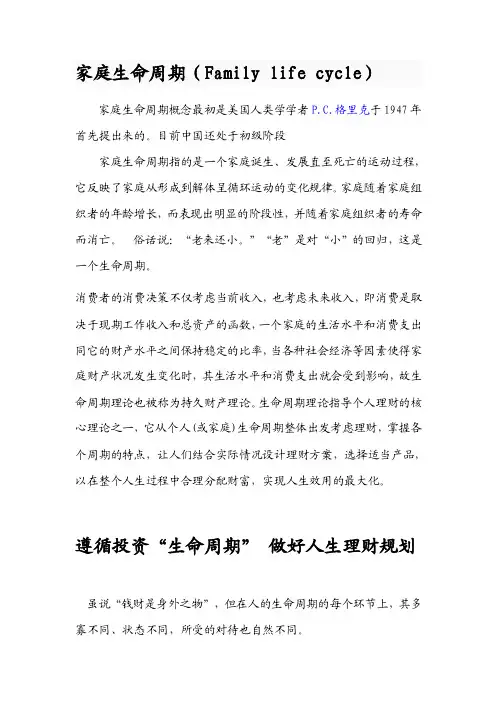 家庭生命周期（Family life cycle）

家庭生命周期概念最初是美国人类学学者P.C.格里克于1947年首先提出来的。目前中国还处于初级阶段

家庭生命周期指的是一个家庭诞生、发展直至死亡的运动过程，它反映了家庭从形成到解体呈循环运动的变化规律。家庭随着家庭组织者的年龄增长，而表现出明显的阶段性，并随着家庭组织者的寿命而消亡。 俗话说：“老来还小。”“老”是对“小”的回归，这是一个生命周期。

消费者的消费决策不仅考虑当前收入，也考虑未来收入，即消费是取决于现期工作收入和总资产的函数，一个家庭的生活水平和消费支出同它的财产水平之间保持稳定的比率，当各种社会经济等因素使得家庭财产状况发生变化时，其生活水平和消费支出就会受到影响，故生命周期理论也被称为持久财产理论。生命周期理论指导个人理财的核心理论之一，它从个人(或家庭)生命周期整体出发考虑理财，掌握各个周期的特点，让人们结合实际情况设计理财方案，选择适当产品，以在整个人生过程中合理分配财富，实现人生效用的最大化。

遵循投资“生命周期” 做好人生理财规划

虽说“钱财是身外之物”，但在人的生命周期的每个环节上，其多寡不同、状态不同，所受的对待也自然不同。